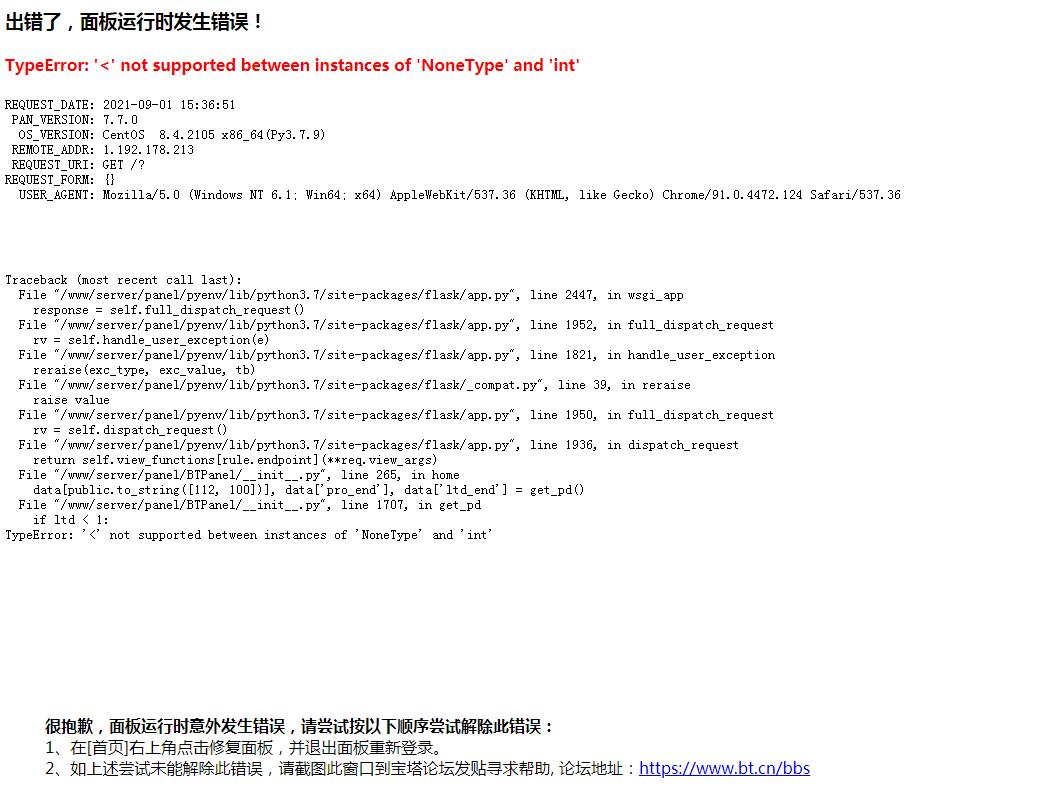 出错了，面板运行时发生错误！

TypeError: '<' not supported between instances of 'NoneType' and 'int'

REQUEST_DATE: 2021-09-01 15:36:51
PAN_VERSION: 7.7.0
OS_VERSION: CentOS 8.4.2105 x86_64(Py3.7.9)
REMOTE_ADDR: 1.192.178.213
REQUEST_URI: GET /?
REQUEST_FORM: {}
USER_AGENT: Mozilla/5.0 (Windows NT 6.1; Win64; x64) AppleWebKit/537.36 (KHTML, like Gecko) Chrome/91.0.4472.124 Safari/537.36

Traceback (most recent call last):
File "/www/server/panel/pyenv/lib/python3.7/site-packages/flask/app.py", line 2447, in wsgi_app
response = self.full_dispatch_request()
File "/www/server/panel/pyenv/lib/python3.7/site-packages/flask/app.py", line 1952, in full_dispatch_request
rv = self.handle_user_exception(e)
File "/www/server/panel/pyenv/lib/python3.7/site-packages/flask/app.py", line 1821, in handle_user_exception
reraise(exc_type, exc_value, tb)
File "/www/server/panel/pyenv/lib/python3.7/site-packages/flask/_compat.py", line 39, in reraise
raise value
File "/www/server/panel/pyenv/lib/python3.7/site-packages/flask/app.py", line 1950, in full_dispatch_request
rv = self.dispatch_request()
File "/www/server/panel/pyenv/lib/python3.7/site-packages/flask/app.py", line 1936, in dispatch_request
return self.view_functions[rule.endpoint](**req.view_args)
File "/www/server/panel/BTPanel/__init__.py", line 265, in home
data[public.to_string([112, 100])], data['pro_end'], data['ltd_end'] = get_pd()
File "/www/server/panel/BTPanel/__init__.py", line 1707, in get_pd
if ltd < 1:
TypeError: '<' not supported between instances of 'NoneType' and 'int'

很抱歉，面板运行时意外发生错误，请尝试按以下顺序尝试解除此错误：
1、在[首页]右上角点击修复面板，并退出面板重新登录。
2、如上述尝试未能解除此错误，请截图此窗口到宝塔论坛发贴寻求帮助, 论坛地址：https://www.bt.cn/bbs